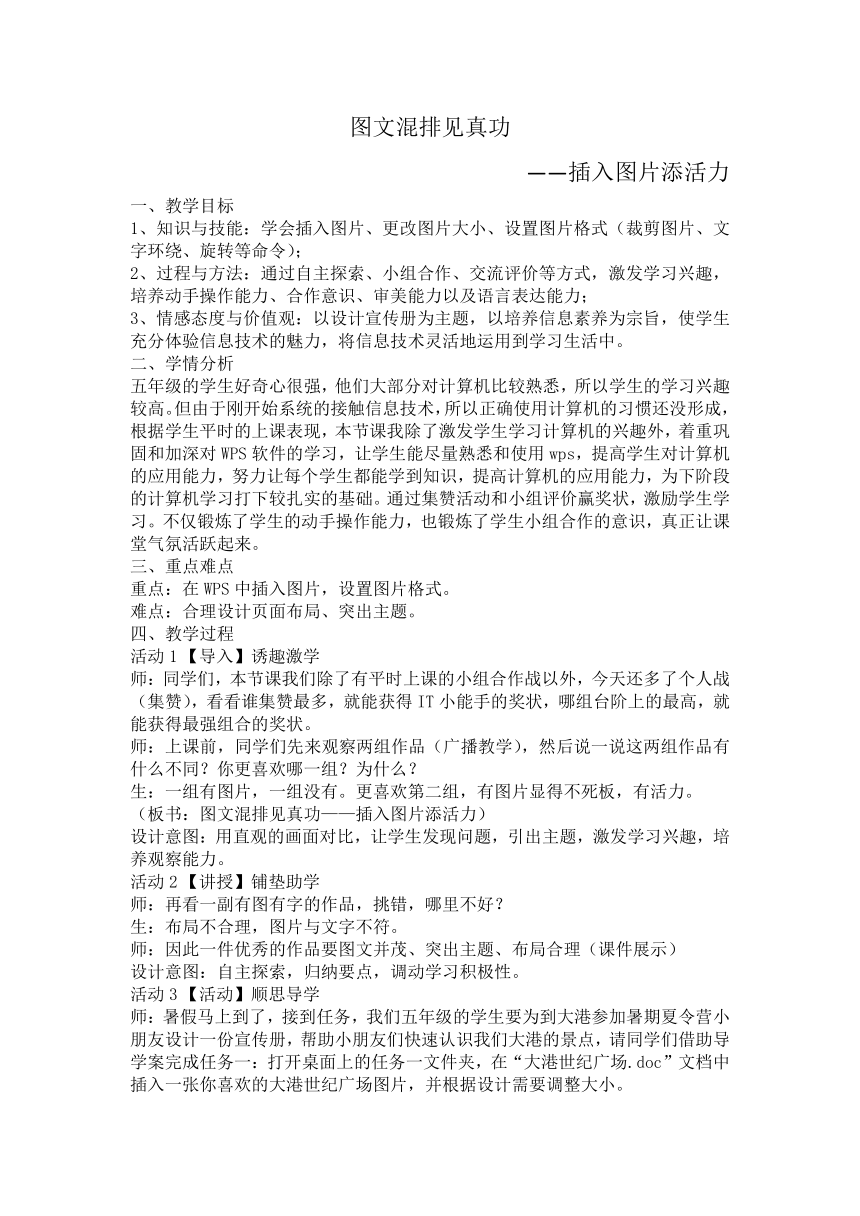 图文混排见真功

——插入图片添活力

一、教学目标
1、知识与技能：学会插入图片、更改图片大小、设置图片格式（裁剪图片、文字环绕、旋转等命令）；
2、过程与方法：通过自主探索、小组合作、交流评价等方式，激发学习兴趣，培养动手操作能力、合作意识、审美能力以及语言表达能力；
3、情感态度与价值观：以设计宣传册为主题，以培养信息素养为宗旨，使学生充分体验信息技术的魅力，将信息技术灵活地运用到学习生活中。
二、学情分析
五年级的学生好奇心很强，他们大部分对计算机比较熟悉，所以学生的学习兴趣较高。但由于刚开始系统的接触信息技术，所以正确使用计算机的习惯还没形成，根据学生平时的上课表现，本节课我除了激发学生学习计算机的兴趣外，着重巩固和加深对 WPS 软件的学习，让学生能尽量熟悉和使用 wps，提高学生对计算机的应用能力，努力让每个学生都能学到知识，提高计算机的应用能力，为下阶段的计算机学习打下较扎实的基础。通过集赞活动和小组评价赢奖状，激励学生学习。不仅锻炼了学生的动手操作能力，也锻炼了学生小组合作的意识，真正让课堂气氛活跃起来。
三、重点难点
重点：在 WPS 中插入图片，设置图片格式。
难点：合理设计页面布局、突出主题。
四、教学过程
活动 1【导入】诱趣激学
师：同学们，本节课我们除了有平时上课的小组合作战以外，今天还多了个人战（集赞），看看谁集赞最多，就能获得 IT 小能手的奖状，哪组台阶上的最高，就能获得最强组合的奖状。
师：上课前，同学们先来观察两组作品（广播教学），然后说一说这两组作品有什么不同？你更喜欢哪一组？为什么？
生：一组有图片，一组没有。更喜欢第二组，有图片显得不死板，有活力。
（板书：图文混排见真功——插入图片添活力）
设计意图：用直观的画面对比，让学生发现问题，引出主题，激发学习兴趣，培养观察能力。
活动 2【讲授】铺垫助学
师：再看一副有图有字的作品，挑错，哪里不好？
生：布局不合理，图片与文字不符。
师：因此一件优秀的作品要图文并茂、突出主题、布局合理（课件展示）
设计意图：自主探索，归纳要点，调动学习积极性。
活动 3【活动】顺思导学
师：暑假马上到了，接到任务，我们五年级的学生要为到大港参加暑期夏令营小朋友设计一份宣传册，帮助小朋友们快速认识我们大港的景点，请同学们借助导学案完成任务一：打开桌面上的任务一文件夹，在“大港世纪广场.doc”文档中插入一张你喜欢的大港世纪广场图片，并根据设计需要调整大小。